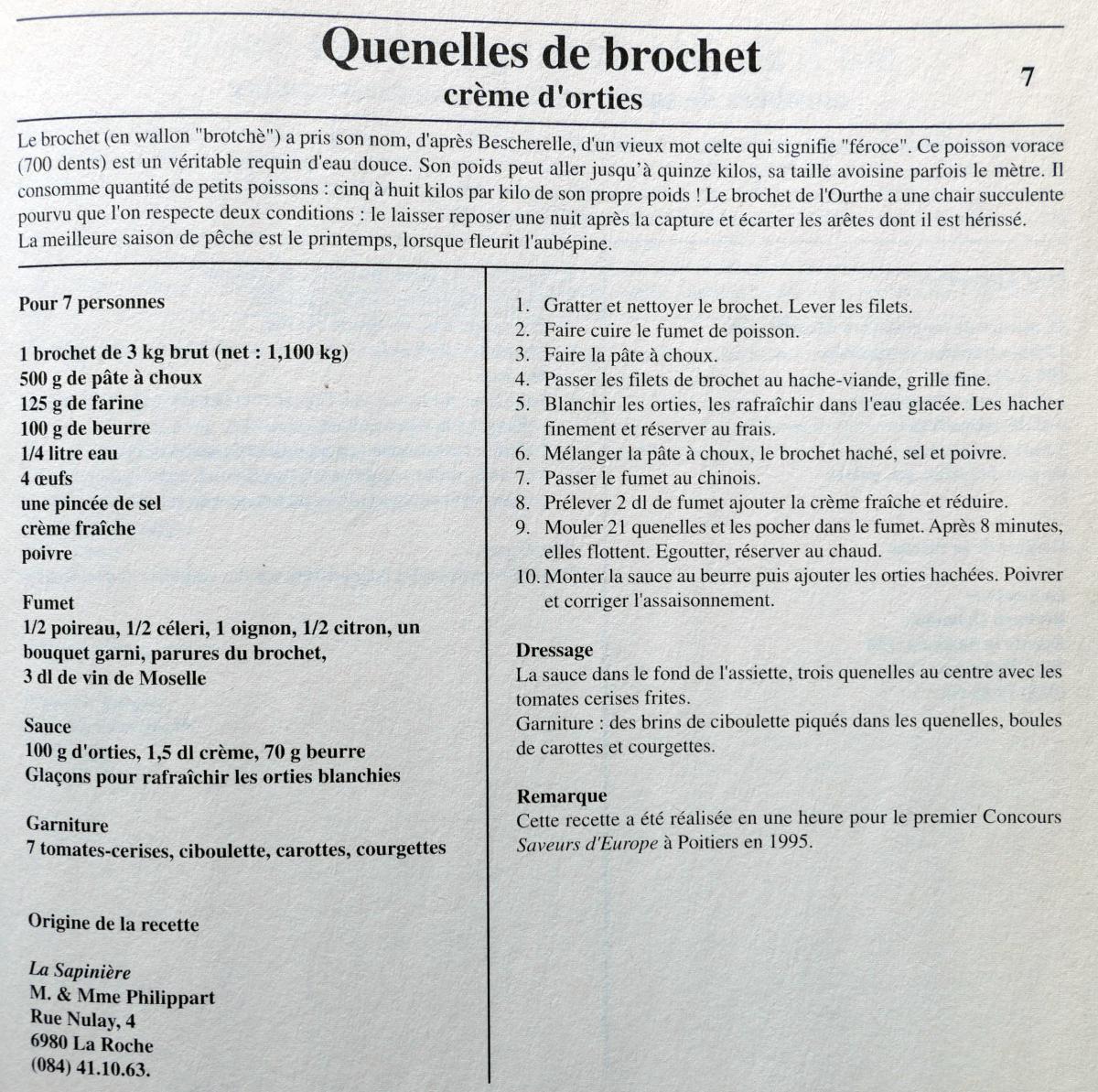 Quenelles de brochet
crème d'orties

7

Le brochet (en wallon "brotchè") a pris son nom, d'après Bescherelle, d'un vieux mot celte qui signifie "féroce". Ce poisson vorace (700 dents) est un véritable requin d'eau douce. Son poids peut aller jusqu'à quinze kilos, sa taille avoisine parfois le mètre. Il consomme quantité de petits poissons : cinq à huit kilos par kilo de son propre poids ! Le brochet de l'Ourthe a une chair succulente pourvu que l'on respecte deux conditions : le laisser reposer une nuit après la capture et écarter les arêtes dont il est hérissé.
La meilleure saison de pêche est le printemps, lorsque fleurit l'aubépine.

Pour 7 personnes

1 brochet de 3 kg brut (net : 1,100 kg)
500 g de pâte à choux
125 g de farine
100 g de beurre
1/4 litre eau
4 œufs
une pincée de sel
crème fraîche
poivre

Fumet
1/2 poireau, 1/2 céleri, 1 oignon, 1/2 citron, un bouquet garni, parures du brochet,
3 dl de vin de Moselle

Sauce
100 g d'orties, 1,5 dl crème, 70 g beurre
Glaçons pour rafraîchir les orties blanchies

Garniture
7 tomates-cerises, ciboulette, carottes, courgettes

Origine de la recette

La Sapinière
M. & Mme Philippart
Rue Nulay, 4
6980 La Roche
(084) 41.10.63.

1. Gratter et nettoyer le brochet. Lever les filets.
2. Faire cuire le fumet de poisson.
3. Faire la pâte à choux.
4. Passer les filets de brochet au hache-viande, grille fine.
5. Blanchir les orties, les rafraîchir dans l'eau glacée. Les hacher finement et réserver au frais.
6. Mélanger la pâte à choux, le brochet haché, sel et poivre.
7. Passer le fumet au chinois.
8. Prélever 2 dl de fumet ajouter la crème fraîche et réduire.
9. Mouler 21 quenelles et les pocher dans le fumet. Après 8 minutes, elles flottent. Egoutter, réserver au chaud.
10. Monter la sauce au beurre puis ajouter les orties hachées. Poivrer et corriger l'assaisonnement.

Dressage
La sauce dans le fond de l'assiette, trois quenelles au centre avec les tomates cerises frites.
Garniture : des brins de ciboulette piqués dans les quenelles, boules de carottes et courgettes.

Remarque
Cette recette a été réalisée en une heure pour le premier Concours Saveurs d'Europe à Poitiers en 1995.